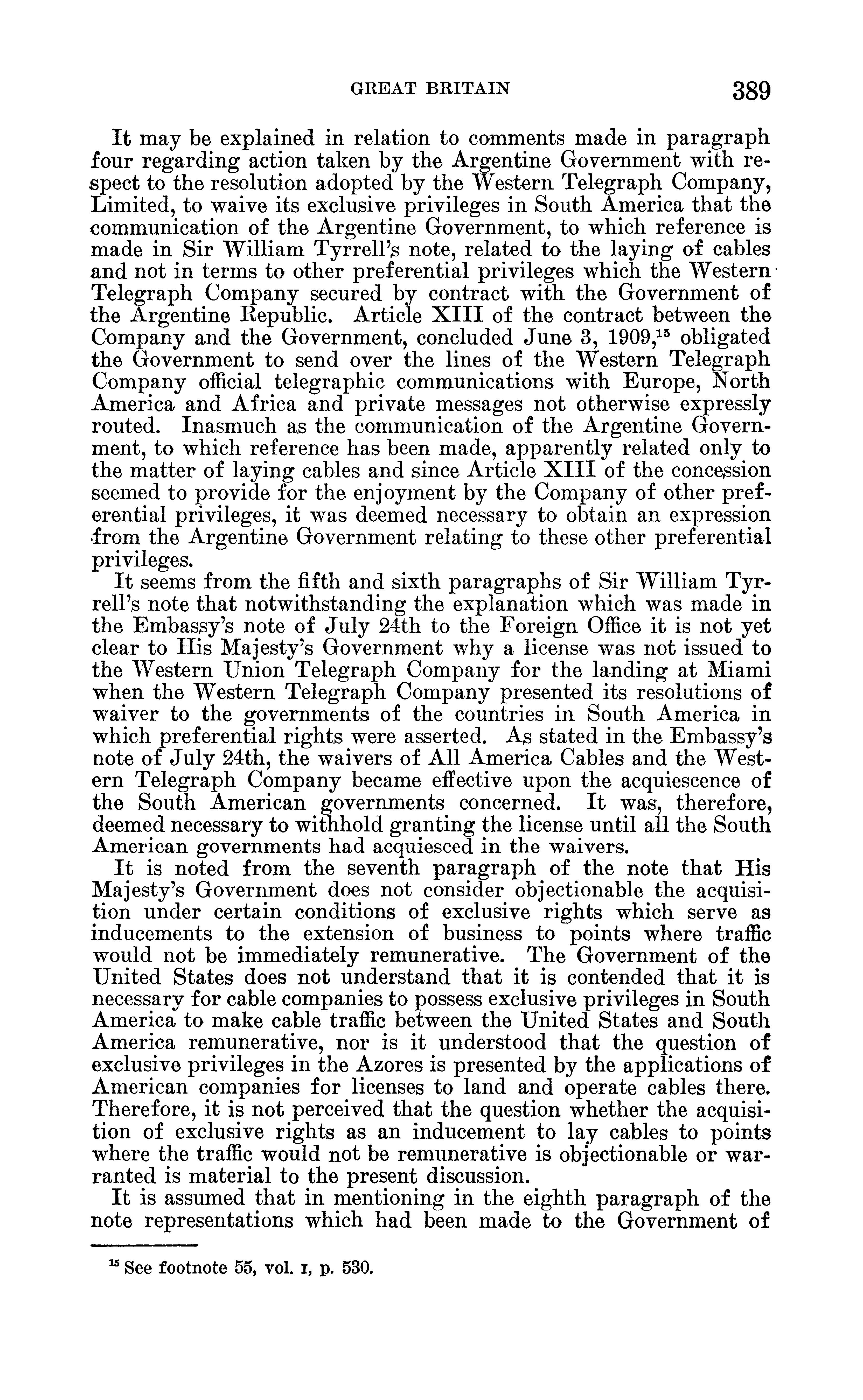 GREAT BRITAIN 389

It may be explained in relation to comments made in paragraph four regarding action taken by the Argentine Government with respect to the resolution adopted by the Western Telegraph Company, Limited, to waive its exclusive privileges in South America that the communication of the Argentine Government, to which reference is made in Sir William Tyrrell's note, related to the laying of cables and not in terms to other preferential privileges which the Western Telegraph Company secured by contract with the Government of the Argentine Republic. Article XIII of the contract between the Company and the Government, concluded June 3, 1909,$^{15}$ obligated the Government to send over the lines of the Western Telegraph Company official telegraphic communications with Europe, North America and Africa and private messages not otherwise expressly routed. Inasmuch as the communication of the Argentine Government, to which reference has been made, apparently related only to the matter of laying cables and since Article XIII of the concession seemed to provide for the enjoyment by the Company of other preferential privileges, it was deemed necessary to obtain an expression from the Argentine Government relating to these other preferential privileges.

It seems from the fifth and sixth paragraphs of Sir William Tyrrell's note that notwithstanding the explanation which was made in the Embassy's note of July 24th to the Foreign Office it is not yet clear to His Majesty's Government why a license was not issued to the Western Union Telegraph Company for the landing at Miami when the Western Telegraph Company presented its resolutions of waiver to the governments of the countries in South America in which preferential rights were asserted. As stated in the Embassy's note of July 24th, the waivers of All America Cables and the Western Telegraph Company became effective upon the acquiescence of the South American governments concerned. It was, therefore, deemed necessary to withhold granting the license until all the South American governments had acquiesced in the waivers.

It is noted from the seventh paragraph of the note that His Majesty's Government does not consider objectionable the acquisition under certain conditions of exclusive rights which serve as inducements to the extension of business to points where traffic would not be immediately remunerative. The Government of the United States does not understand that it is contended that it is necessary for cable companies to possess exclusive privileges in South America to make cable traffic between the United States and South America remunerative, nor is it understood that the question of exclusive privileges in the Azores is presented by the applications of American companies for licenses to land and operate cables there. Therefore, it is not perceived that the question whether the acquisition of exclusive rights as an inducement to lay cables to points where the traffic would not be remunerative is objectionable or warranted is material to the present discussion.

It is assumed that in mentioning in the eighth paragraph of the note representations which had been made to the Government of

$^{15}$ See footnote 55, vol. I, p. 530.